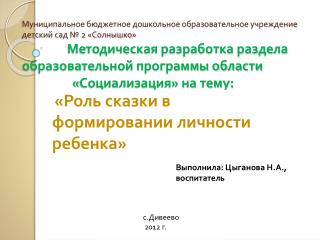 Муниципальное бюджетное дошкольное образовательное учреждение детский сад № 2 «Солнышко»

Методическая разработка раздела образовательной программы области «Социализация» на тему:

«Роль сказки в формировании личности ребенка»

Выполнила: Цыганова Н.А., воспитатель

с.Дивеево
2012 г.